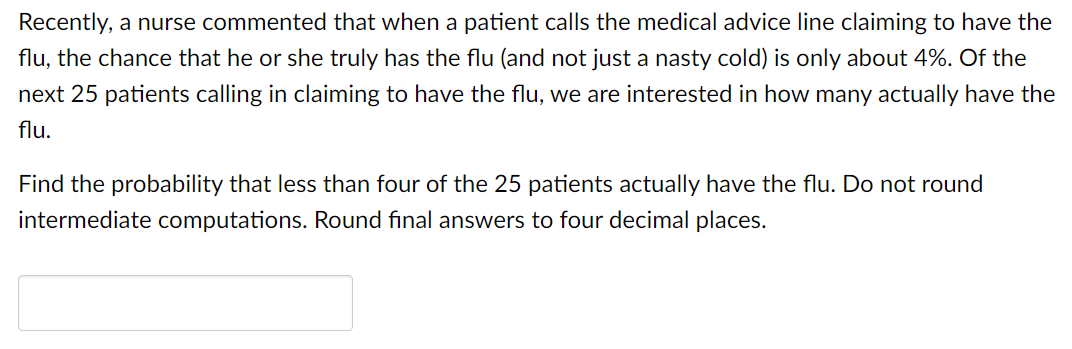 Recently, a nurse commented that when a patient calls the medical advice line claiming to have the flu, the chance that he or she truly has the flu (and not just a nasty cold) is only about 4%. Of the next 25 patients calling in claiming to have the flu, we are interested in how many actually have the flu.

Find the probability that less than four of the 25 patients actually have the flu. Do not round intermediate computations. Round final answers to four decimal places.